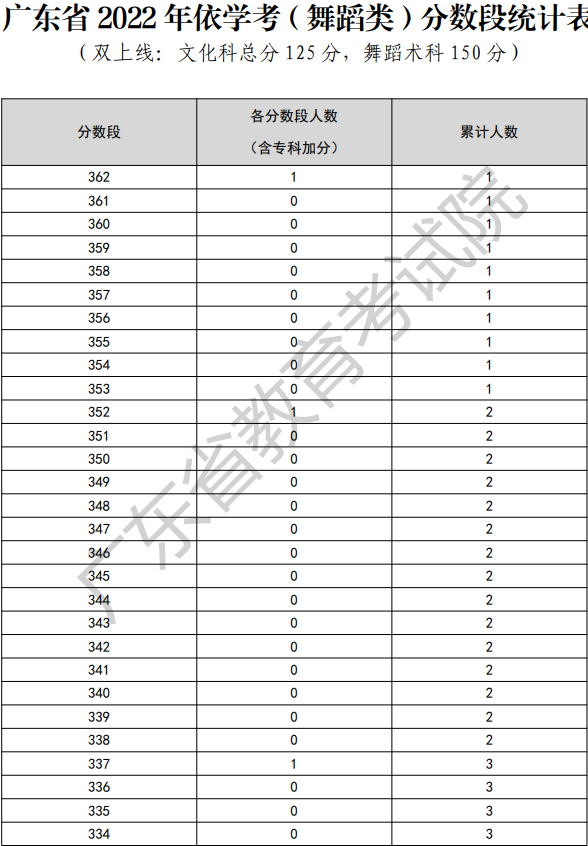 广东省 2022 年依学考（舞蹈类）分数段统计表

（双上线：文化科总分 125 分，舞蹈术科 150 分）

| 分数段 | 各分数段人数（含专科加分） | 累计人数 |
|---|---|---|
| 362 | 1 | 1 |
| 361 | 0 | 1 |
| 360 | 0 | 1 |
| 359 | 0 | 1 |
| 358 | 0 | 1 |
| 357 | 0 | 1 |
| 356 | 0 | 1 |
| 355 | 0 | 1 |
| 354 | 0 | 1 |
| 353 | 0 | 1 |
| 352 | 1 | 2 |
| 351 | 0 | 2 |
| 350 | 0 | 2 |
| 349 | 0 | 2 |
| 348 | 0 | 2 |
| 347 | 0 | 2 |
| 346 | 0 | 2 |
| 345 | 0 | 2 |
| 344 | 0 | 2 |
| 343 | 0 | 2 |
| 342 | 0 | 2 |
| 341 | 0 | 2 |
| 340 | 0 | 2 |
| 339 | 0 | 2 |
| 338 | 0 | 2 |
| 337 | 1 | 3 |
| 336 | 0 | 3 |
| 335 | 0 | 3 |
| 334 | 0 | 3 |

广东省教育考试院